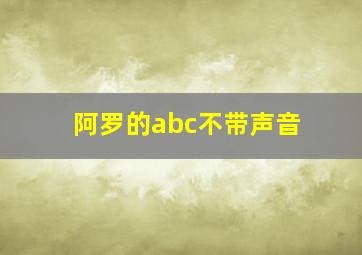 阿罗的abc不带声音